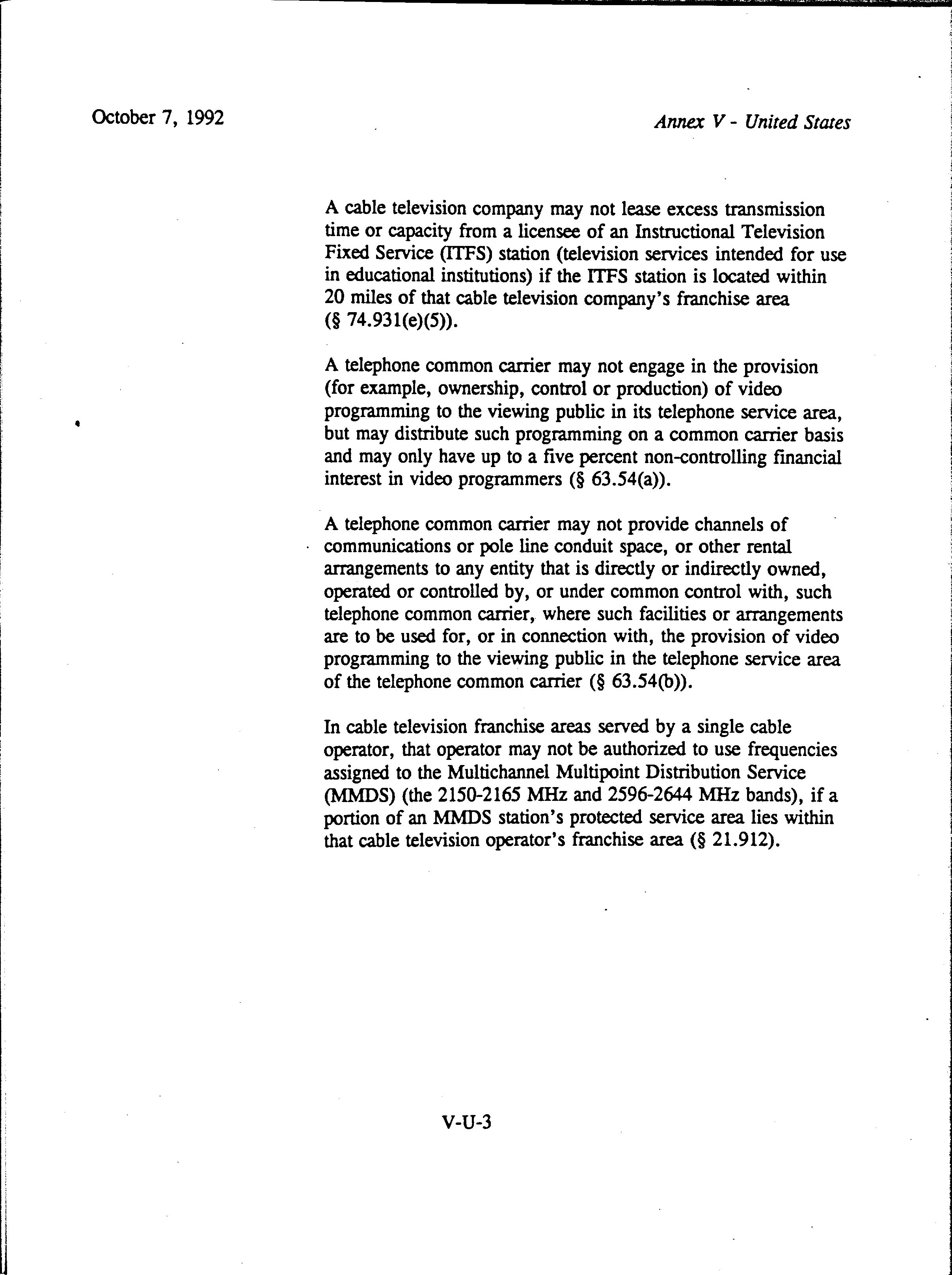 October 7, 1992

Annex V - United States

A cable television company may not lease excess transmission time or capacity from a licensee of an Instructional Television Fixed Service (ITFS) station (television services intended for use in educational institutions) if the ITFS station is located within 20 miles of that cable television company's franchise area (§ 74.931(e)(5)).

A telephone common carrier may not engage in the provision (for example, ownership, control or production) of video programming to the viewing public in its telephone service area, but may distribute such programming on a common carrier basis and may only have up to a five percent non-controlling financial interest in video programmers (§ 63.54(a)).

A telephone common carrier may not provide channels of communications or pole line conduit space, or other rental arrangements to any entity that is directly or indirectly owned, operated or controlled by, or under common control with, such telephone common carrier, where such facilities or arrangements are to be used for, or in connection with, the provision of video programming to the viewing public in the telephone service area of the telephone common carrier (§ 63.54(b)).

In cable television franchise areas served by a single cable operator, that operator may not be authorized to use frequencies assigned to the Multichannel Multipoint Distribution Service (MMDS) (the 2150-2165 MHz and 2596-2644 MHz bands), if a portion of an MMDS station's protected service area lies within that cable television operator's franchise area (§ 21.912).

V-U-3